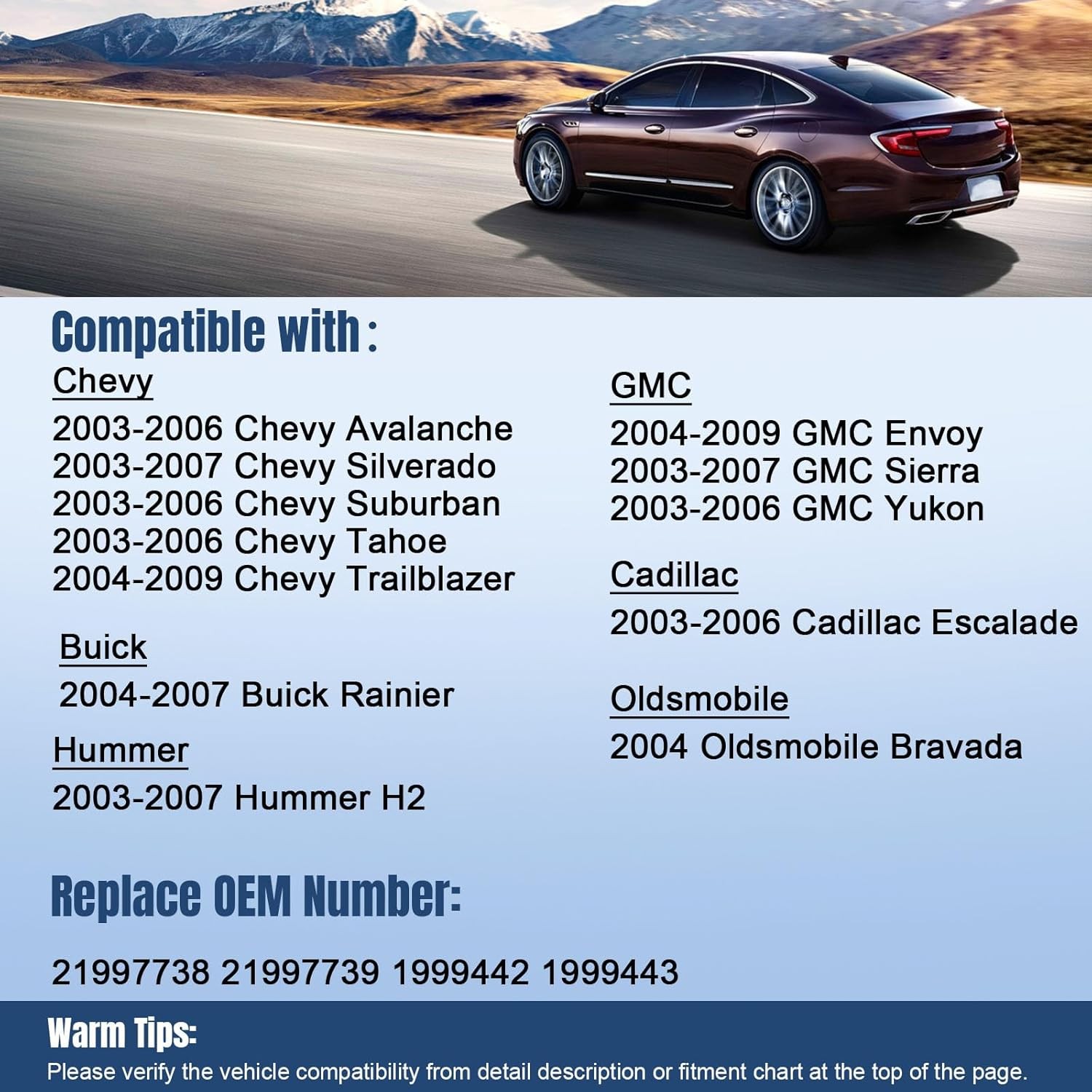 Compatible with :

Chevy

2003-2006 Chevy Avalanche
2003-2007 Chevy Silverado
2003-2006 Chevy Suburban
2003-2006 Chevy Tahoe
2004-2009 Chevy Trailblazer

Buick

2004-2007 Buick Rainier

Hummer

2003-2007 Hummer H2

GMC

2004-2009 GMC Envoy
2003-2007 GMC Sierra
2003-2006 GMC Yukon

Cadillac

2003-2006 Cadillac Escalade

Oldsmobile

2004 Oldsmobile Bravada

Replace OEM Number:

21997738 21997739 1999442 1999443

Warm Tips:

Please verify the vehicle compatibility from detail description or fitment chart at the top of the page.